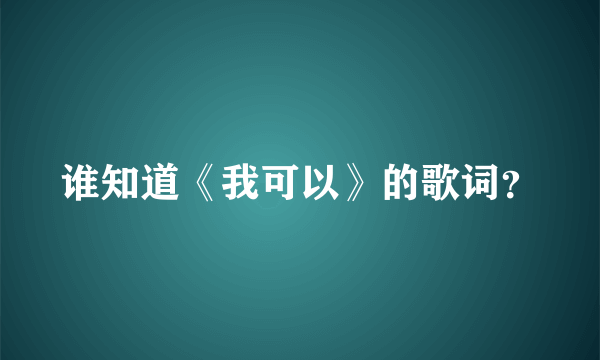 谁知道《我可以》的歌词?